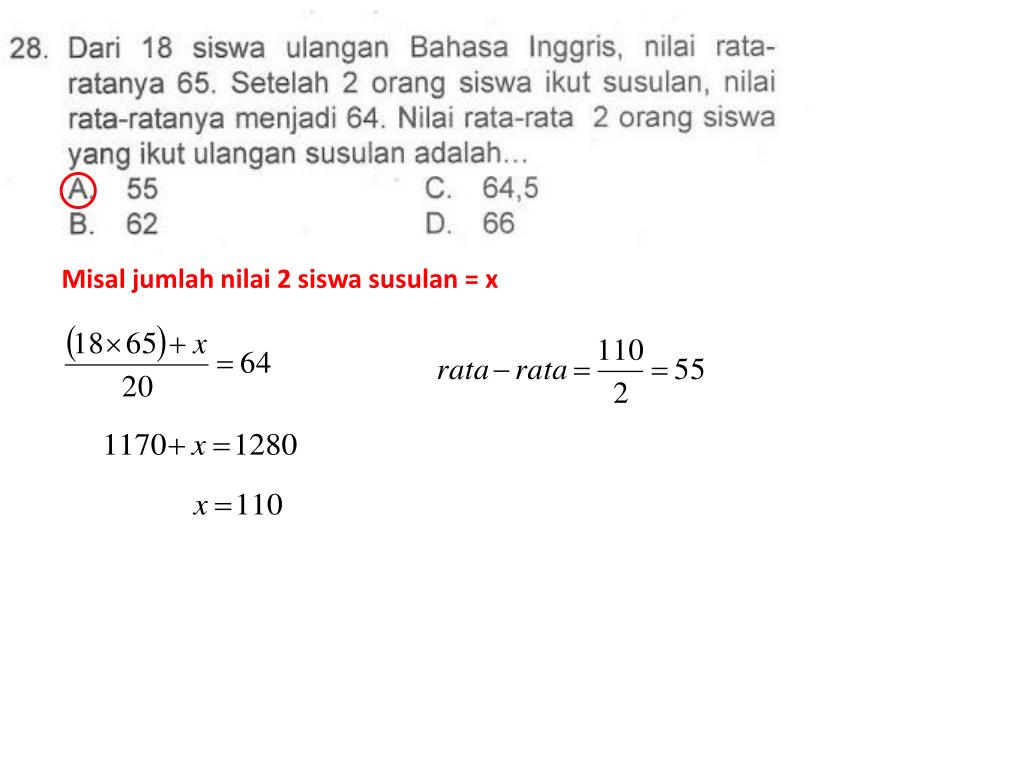 28. Dari 18 siswa ulangan Bahasa Inggris, nilai rata-ratanya 65. Setelah 2 orang siswa ikut susulan, nilai rata-ratanya menjadi 64. Nilai rata-rata 2 orang siswa yang ikut ulangan susulan adalah...
A. 55
B. 62
C. 64,5
D. 66

Misal jumlah nilai 2 siswa susulan = x

$\frac{(18 \times 65) + x}{20} = 64$

$1170 + x = 1280$

$x = 110$

$rata - rata = \frac{110}{2} = 55$